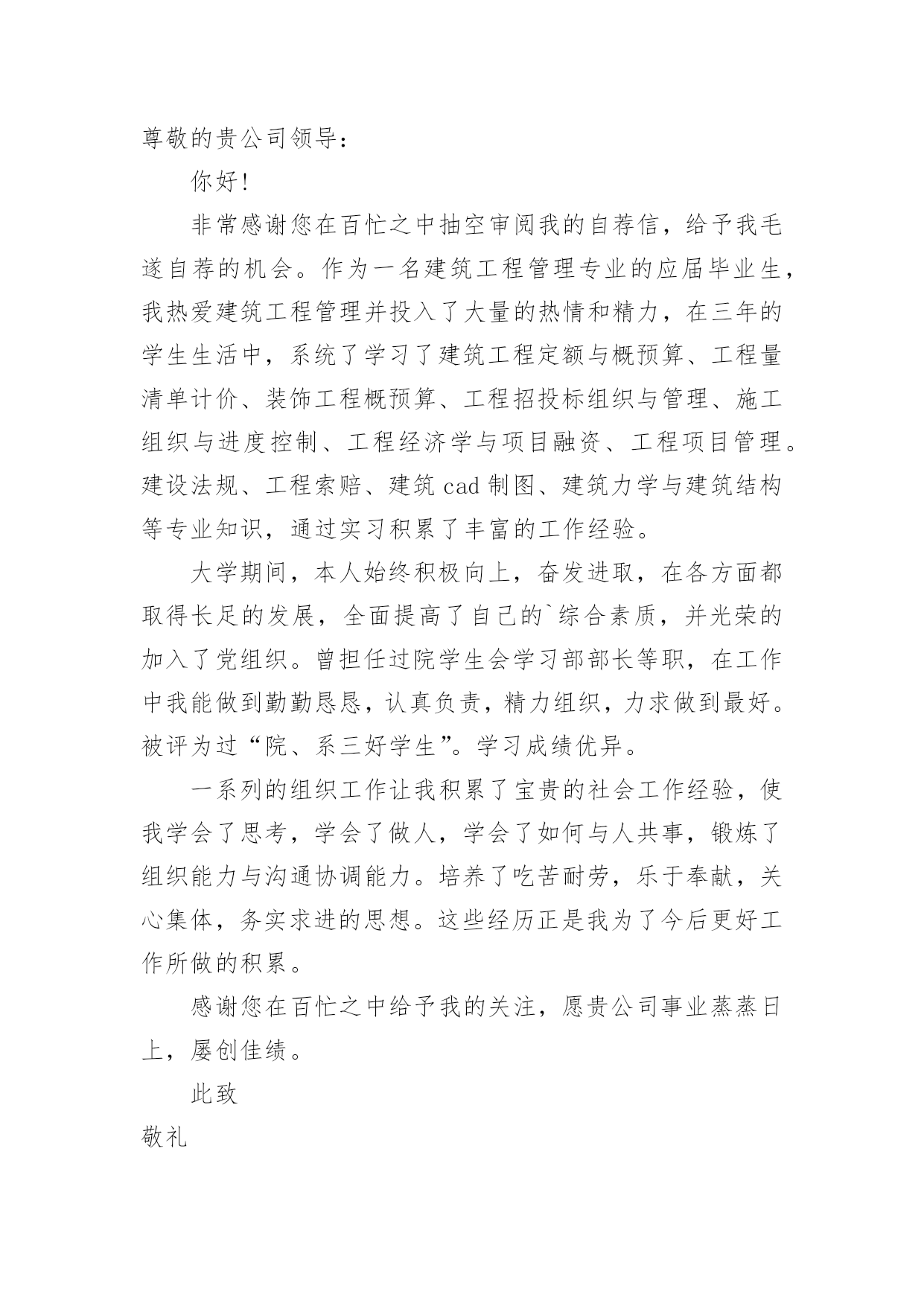 尊敬的贵公司领导：

你好!

非常感谢您在百忙之中抽空审阅我的自荐信，给予我毛遂自荐的机会。作为一名建筑工程管理专业的应届毕业生，我热爱建筑工程管理并投入了大量的热情和精力，在三年的学生生活中，系统了学习了建筑工程定额与概预算、工程量清单计价、装饰工程概预算、工程招投标组织与管理、施工组织与进度控制、工程经济学与项目融资、工程项目管理。建设法规、工程索赔、建筑 cad 制图、建筑力学与建筑结构等专业知识，通过实习积累了丰富的工作经验。

大学期间，本人始终积极向上，奋发进取，在各方面都取得长足的发展，全面提高了自己的`综合素质，并光荣的加入了党组织。曾担任过院学生会学习部部长等职，在工作中我能做到勤勤恳恳，认真负责，精力组织，力求做到最好。被评为过“院、系三好学生”。学习成绩优异。

一系列的组织工作让我积累了宝贵的社会工作经验，使我学会了思考，学会了做人，学会了如何与人共事，锻炼了组织能力与沟通协调能力。培养了吃苦耐劳，乐于奉献，关心集体，务实求进的思想。这些经历正是我为了今后更好工作所做的积累。

感谢您在百忙之中给予我的关注，愿贵公司事业蒸蒸日上，屡创佳绩。

此致

敬礼